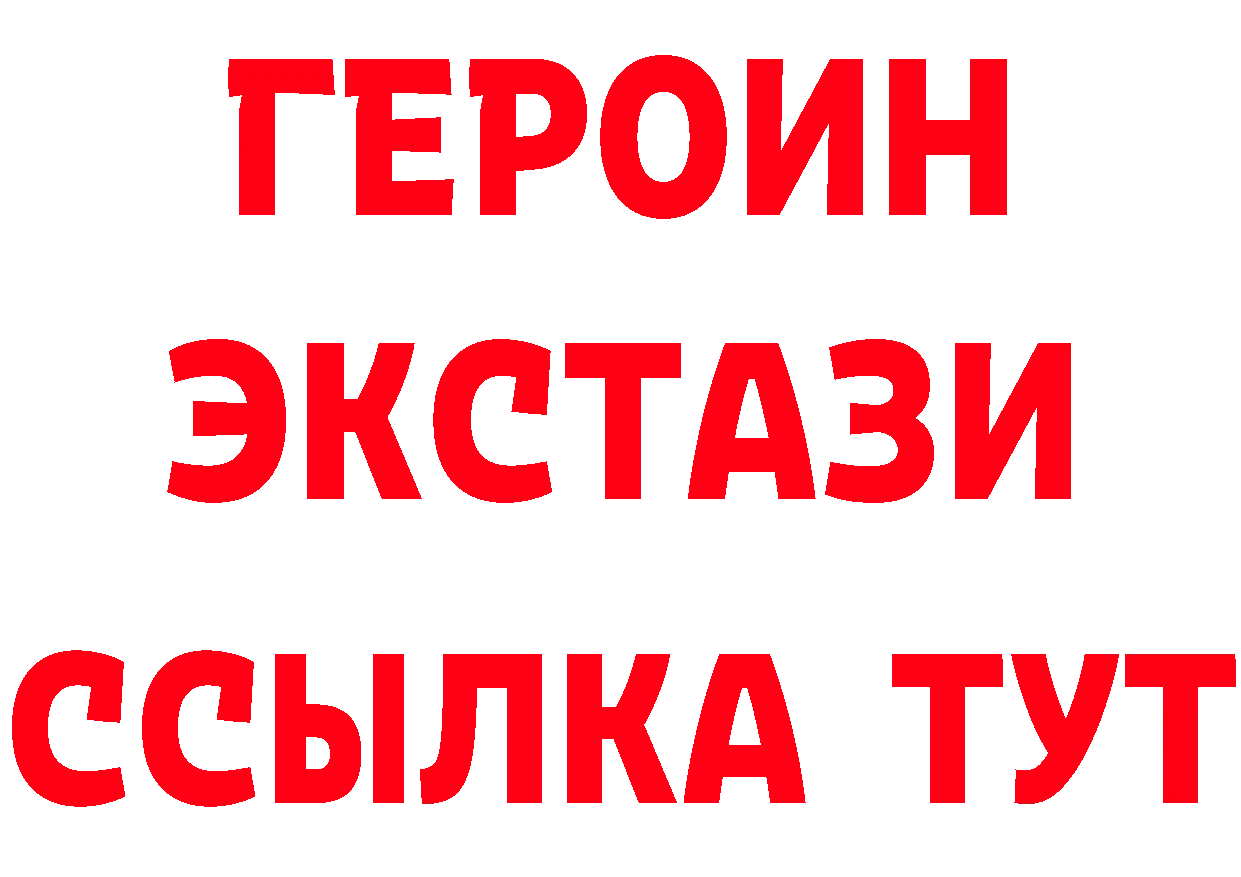 ГЕРОИН
ЭКСТАЗИ
ССЫЛКА ТУТ